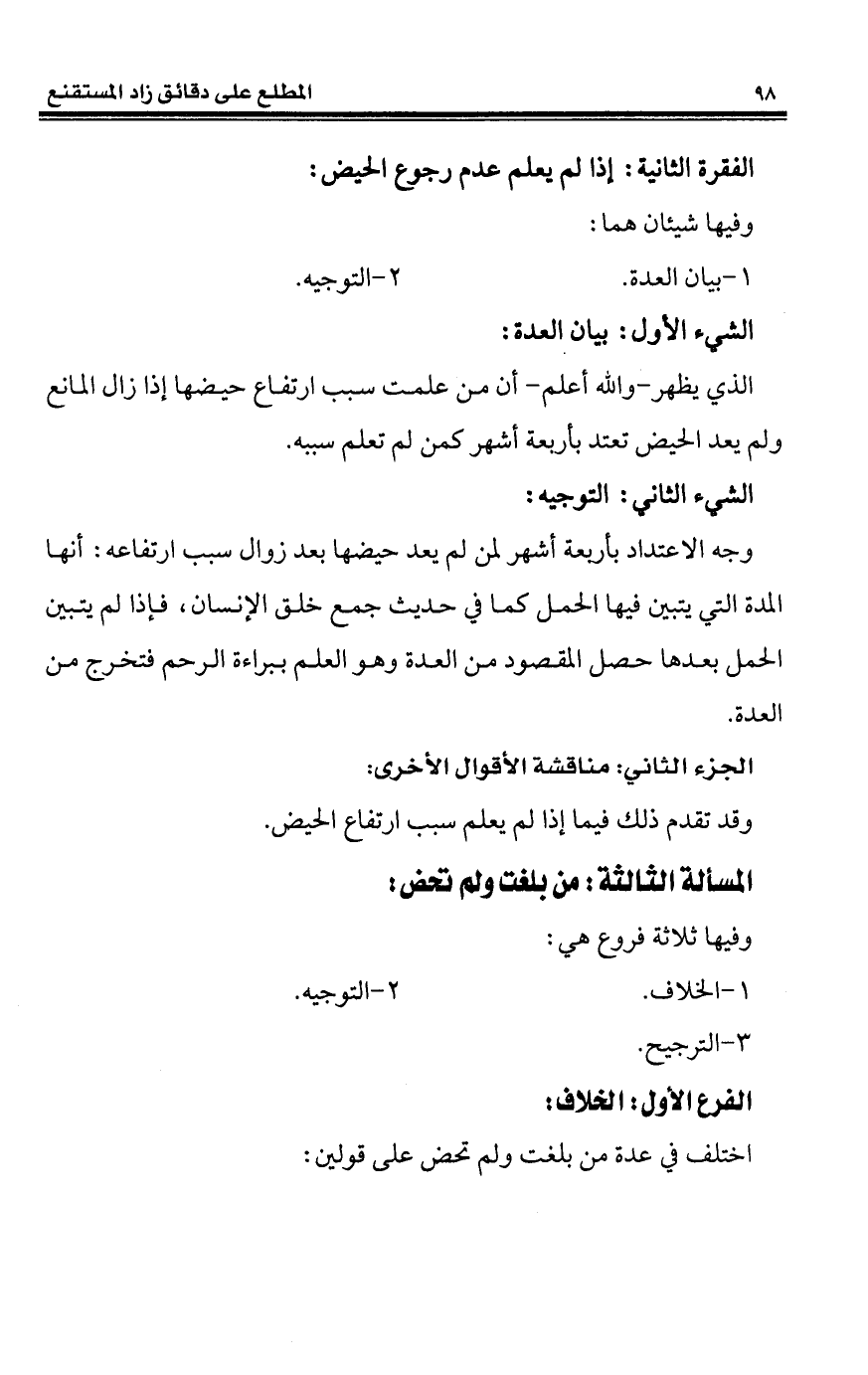 ٩٨ المطلع على دقائق زاد المستقنع

الفقرة الثانية : إذا لم يعلم عدم رجوع الحيض :

وفيها شيئان هما :

١-بيان العدة. ٢-التوجيه.

الشيء الأول : بيان العدة :

الذي يظهر-والله أعلم- أن من علمت سبب ارتفاع حيضها إذا زال المانع ولم يعد الحيض تعتد بأربعة أشهر كمن لم تعلم سببه.

الشيء الثاني : التوجيه :

وجه الاعتداد بأربعة أشهر لمن لم يعد حيضها بعد زوال سبب ارتفاعه : أنها المدة التي يتبين فيها الحمل كما في حديث جمع خلق الإنسان ، فإذا لم يتبين الحمل بعدها حصل المقصود من العدة وهو العلم ببراءة الرحم فتخرج من العدة.

الجزء الثاني: مناقشة الأقوال الأخرى:

وقد تقدم ذلك فيما إذا لم يعلم سبب ارتفاع الحيض.

المسألة الثالثة : من بلغت ولم تحض :

وفيها ثلاثة فروع هي :

١-الخلاف. ٢-التوجيه.

٣-الترجيح.

الفرع الأول : الخلاف :

اختلف في عدة من بلغت ولم تحض على قولين :